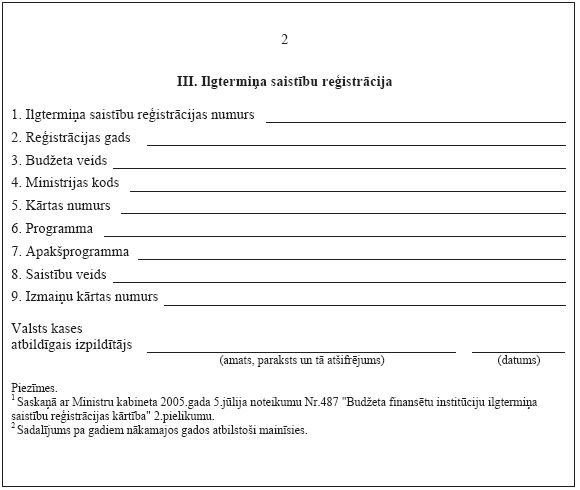 2

III. Ilgtermiņa saistību reģistrācija

1. Ilgtermiņa saistību reģistrācijas numurs

2. Reģistrācijas gads

3. Budžeta veids

4. Ministrijas kods

5. Kārtas numurs

6. Programma

7. Apakšprogramma

8. Saistību veids

9. Izmaiņu kārtas numurs

Valsts kases atbildīgais izpildītājs
(amats, paraksts un tā atšifrējums) (datums)

Piezīmes.
$^1$ Saskaņā ar Ministru kabineta 2005.gada 5.jūlija noteikumu Nr.487 "Budžeta finansētu institūciju ilgtermiņa saistību reģistrācijas kārtība" 2.pielikumu.
$^2$ Sadalījums pa gadiem nākamajos gados atbilstoši mainīsies.